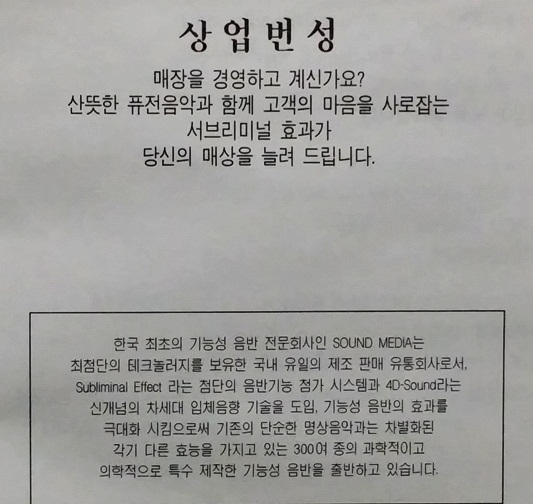 상업번성

매장을 경영하고 계신가요?
산뜻한 퓨전음악과 함께 고객의 마음을 사로잡는
서브리미널 효과가
당신의 매상을 늘려 드립니다.

한국 최초의 기능성 음반 전문회사인 SOUND MEDIA는 최첨단의 테크놀러지를 보유한 국내 유일의 제조 판매 유통회사로서, Subliminal Effect 라는 첨단의 음반기능 첨가 시스템과 4D-Sound라는 신개념의 차세대 입체음향 기술을 도입, 기능성 음반의 효과를 극대화 시킴으로써 기존의 단순한 명상음악과는 차별화된 각기 다른 효능을 가지고 있는 300여 종의 과학적이고 의학적으로 특수 제작한 기능성 음반을 출반하고 있습니다.